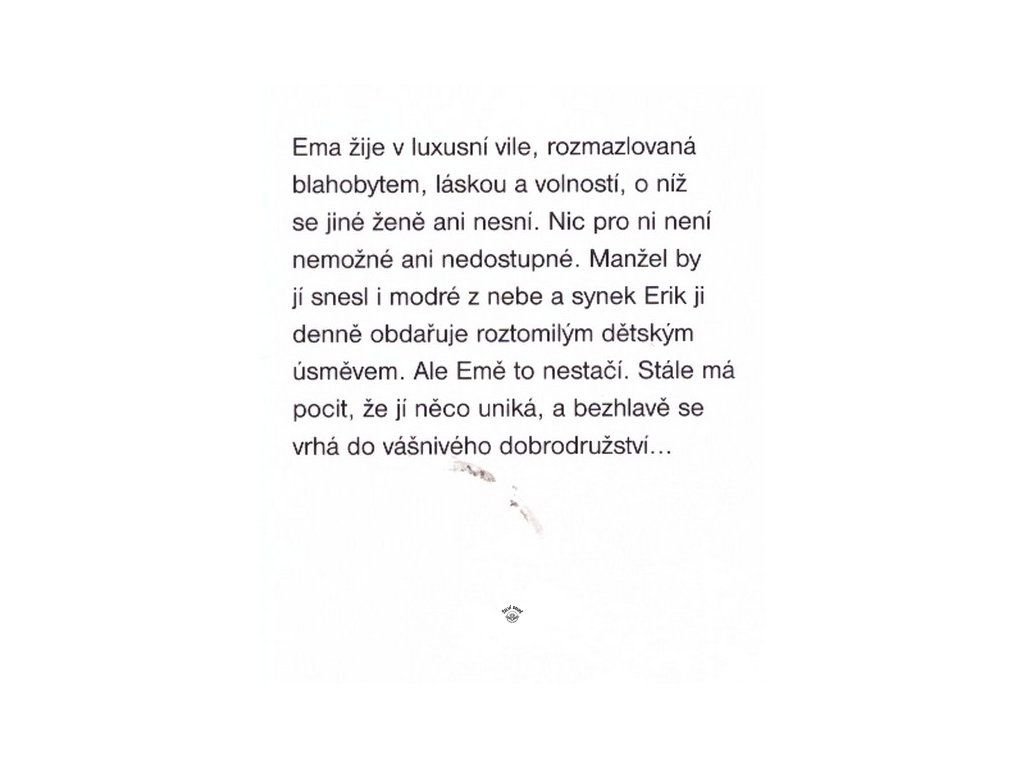 Ema žije v luxusní vile, rozmazlovaná blahobytem, láskou a volností, o níž se jiné ženě ani nesní. Nic pro ni není nemožné ani nedostupné. Manžel by jí snesl i modré z nebe a synek Erik ji denně obdařuje roztomilým dětským úsměvem. Ale Emě to nestačí. Stále má pocit, že jí něco uniká, a bezhlavě se vrhá do vášnivého dobrodružství…